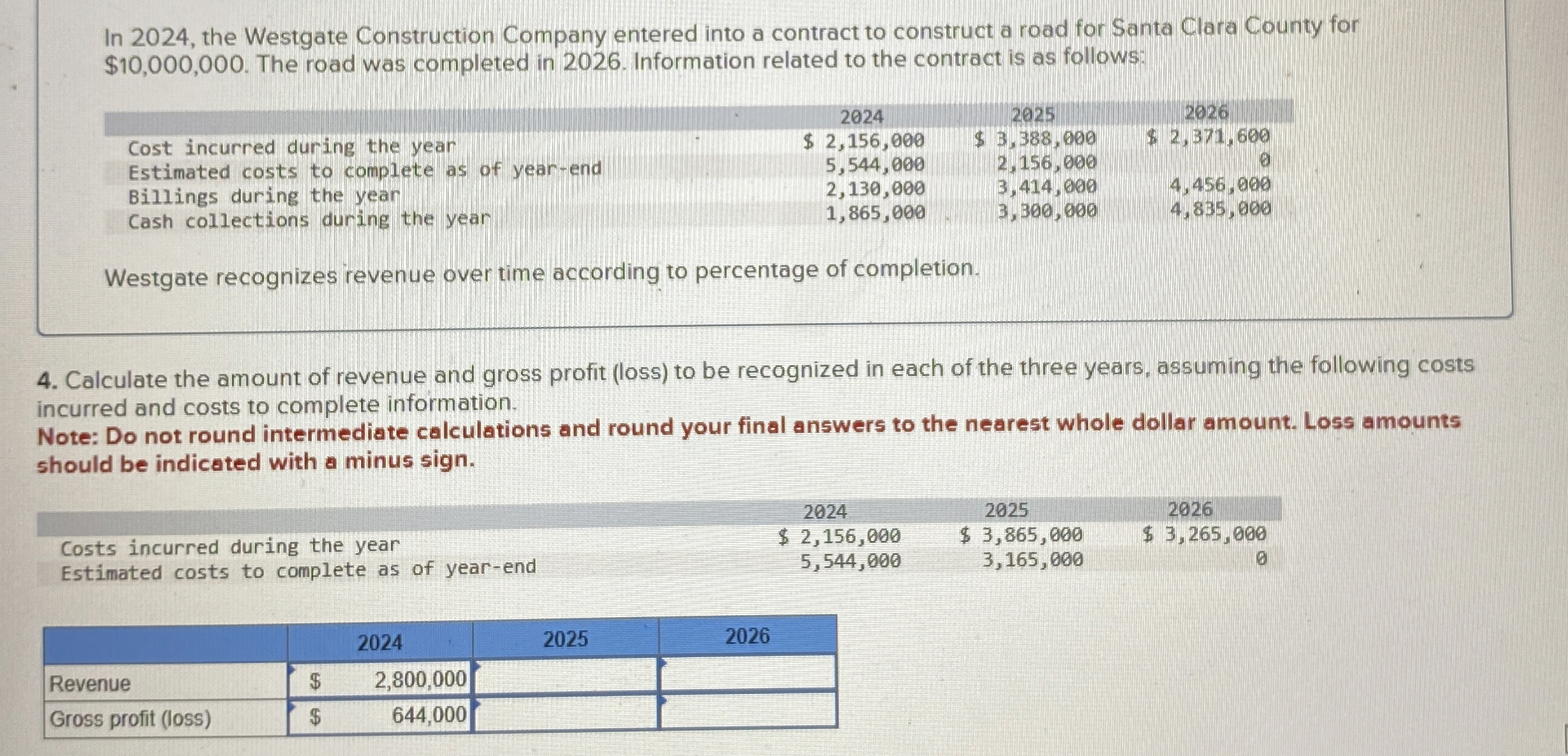 In 2024, the Westgate Construction Company entered into a contract to construct a road for Santa Clara County for $10,000,000. The road was completed in 2026. Information related to the contract is as follows:

| | 2024 | 2025 | 2026 |
|---|---|---|---|
| Cost incurred during the year | $ 2,156,000 | $ 3,388,000 | $ 2,371,600 |
| Estimated costs to complete as of year-end | 5,544,000 | 2,156,000 | 0 |
| Billings during the year | 2,130,000 | 3,414,000 | 4,456,000 |
| Cash collections during the year | 1,865,000 | 3,300,000 | 4,835,000 |

Westgate recognizes revenue over time according to percentage of completion.

4. Calculate the amount of revenue and gross profit (loss) to be recognized in each of the three years, assuming the following costs incurred and costs to complete information.
Note: Do not round intermediate calculations and round your final answers to the nearest whole dollar amount. Loss amounts should be indicated with a minus sign.

| | 2024 | 2025 | 2026 |
|---|---|---|---|
| Costs incurred during the year | $ 2,156,000 | $ 3,865,000 | $ 3,265,000 |
| Estimated costs to complete as of year-end | 5,544,000 | 3,165,000 | 0 |

| | 2024 | 2025 | 2026 |
|---|---|---|---|
| Revenue | $ 2,800,000 | | |
| Gross profit (loss) | $ 644,000 | | |